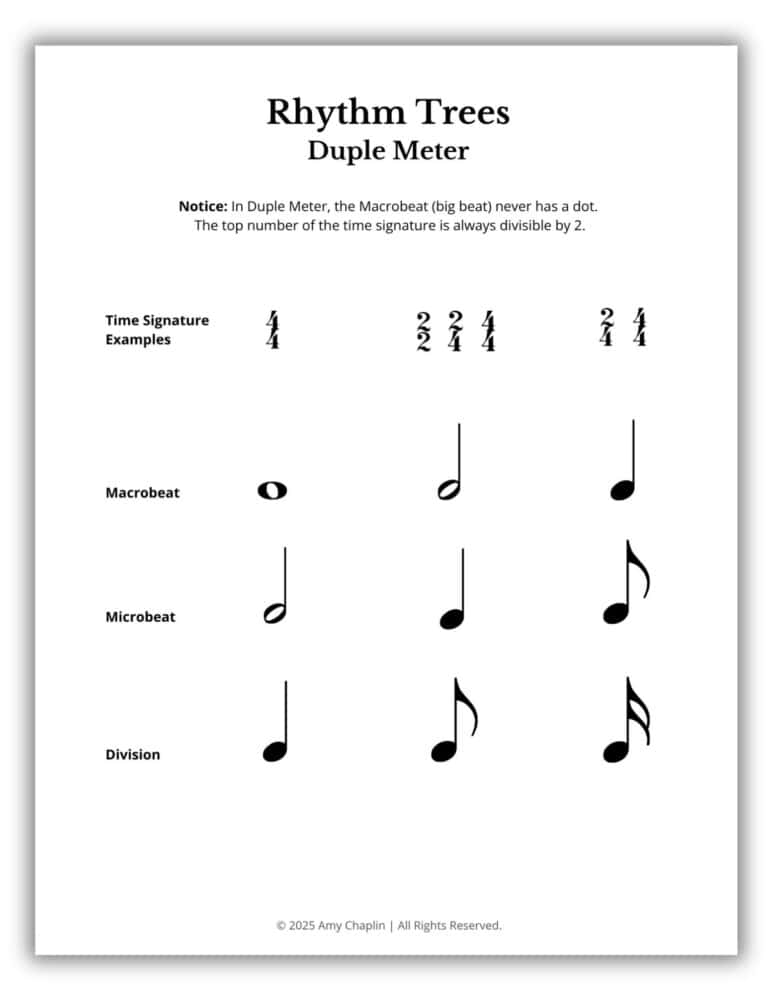 Rhythm Trees
Duple Meter

**Notice:** In Duple Meter, the Macrobeat (big beat) never has a dot. The top number of the time signature is always divisible by 2.

Time Signature Examples $\frac{4}{4}$ $\frac{2}{2}$ $\frac{2}{4}$ $\frac{4}{4}$ $\frac{2}{4}$ $\frac{4}{4}$

Macrobeat

Microbeat

Division

© 2025 Amy Chaplin | All Rights Reserved.